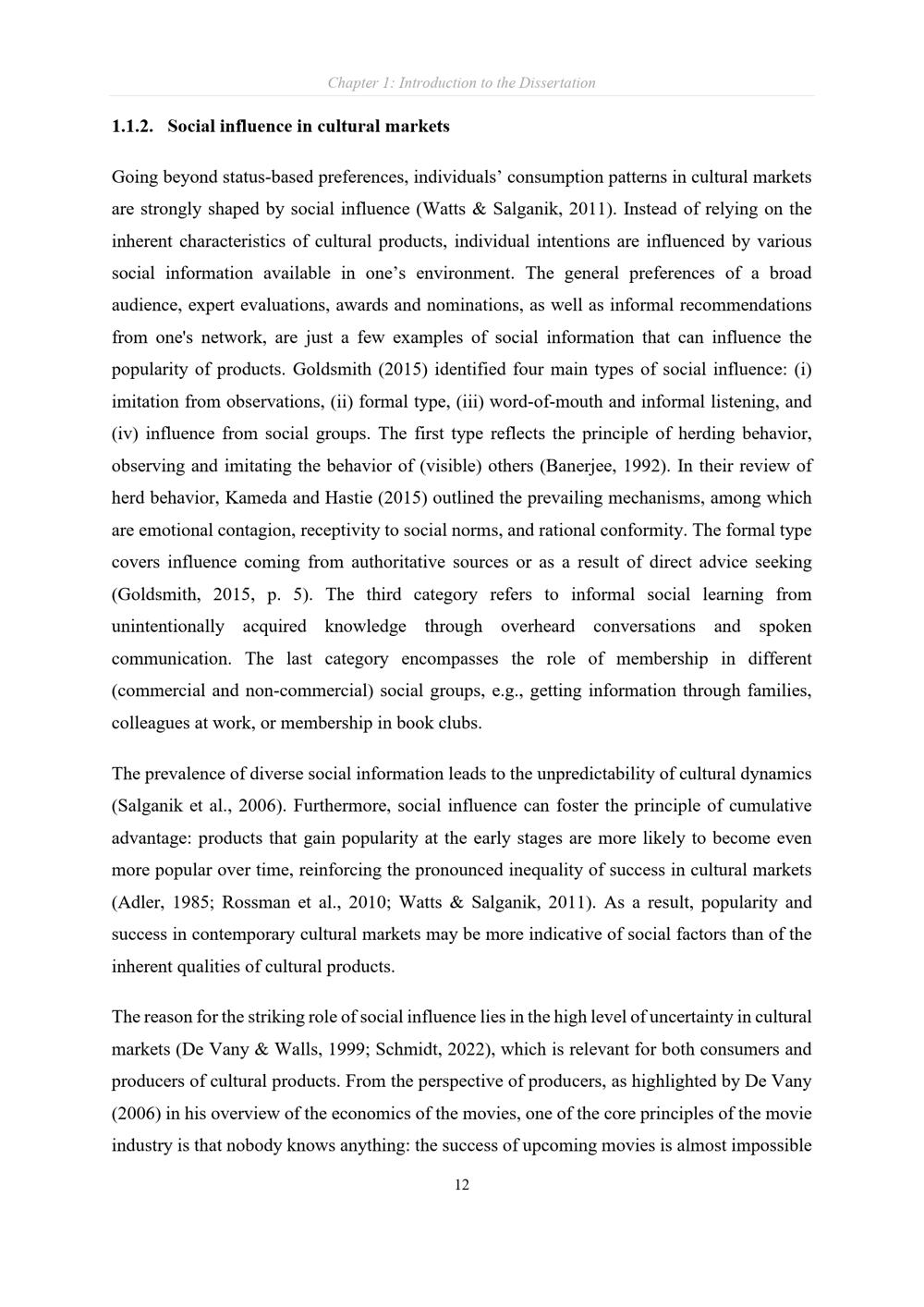 Chapter 1: Introduction to the Dissertation

1.1.2. Social influence in cultural markets

Going beyond status-based preferences, individuals' consumption patterns in cultural markets are strongly shaped by social influence (Watts & Salganik, 2011). Instead of relying on the inherent characteristics of cultural products, individual intentions are influenced by various social information available in one's environment. The general preferences of a broad audience, expert evaluations, awards and nominations, as well as informal recommendations from one's network, are just a few examples of social information that can influence the popularity of products. Goldsmith (2015) identified four main types of social influence: (i) imitation from observations, (ii) formal type, (iii) word-of-mouth and informal listening, and (iv) influence from social groups. The first type reflects the principle of herding behavior, observing and imitating the behavior of (visible) others (Banerjee, 1992). In their review of herd behavior, Kameda and Hastie (2015) outlined the prevailing mechanisms, among which are emotional contagion, receptivity to social norms, and rational conformity. The formal type covers influence coming from authoritative sources or as a result of direct advice seeking (Goldsmith, 2015, p. 5). The third category refers to informal social learning from unintentionally acquired knowledge through overheard conversations and spoken communication. The last category encompasses the role of membership in different (commercial and non-commercial) social groups, e.g., getting information through families, colleagues at work, or membership in book clubs.

The prevalence of diverse social information leads to the unpredictability of cultural dynamics (Salganik et al., 2006). Furthermore, social influence can foster the principle of cumulative advantage: products that gain popularity at the early stages are more likely to become even more popular over time, reinforcing the pronounced inequality of success in cultural markets (Adler, 1985; Rossman et al., 2010; Watts & Salganik, 2011). As a result, popularity and success in contemporary cultural markets may be more indicative of social factors than of the inherent qualities of cultural products.

The reason for the striking role of social influence lies in the high level of uncertainty in cultural markets (De Vany & Walls, 1999; Schmidt, 2022), which is relevant for both consumers and producers of cultural products. From the perspective of producers, as highlighted by De Vany (2006) in his overview of the economics of the movies, one of the core principles of the movie industry is that nobody knows anything: the success of upcoming movies is almost impossible

12